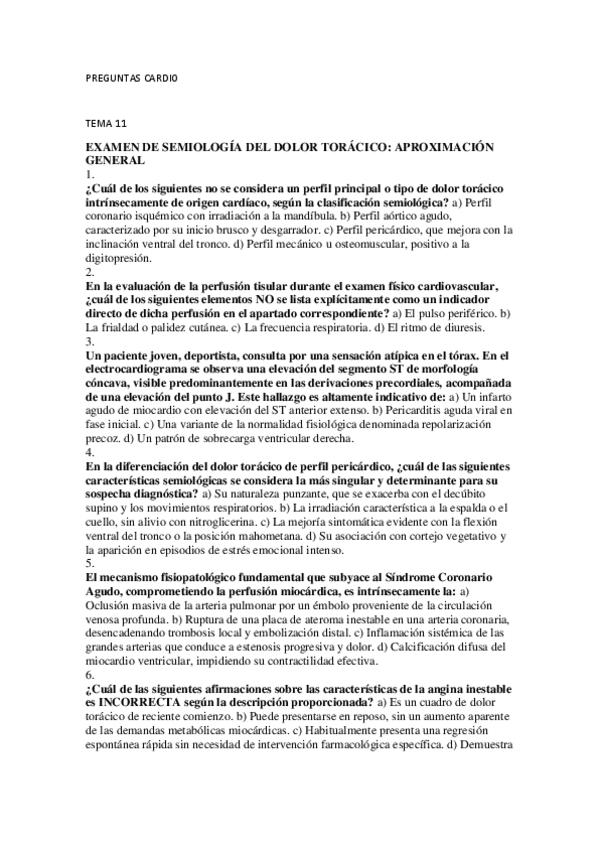 PREGUNTAS CARDIO

TEMA 11

EXAMEN DE SEMIOLOGÍA DEL DOLOR TORÁCICO: APROXIMACIÓN GENERAL

1.

¿Cuál de los siguientes no se considera un perfil principal o tipo de dolor torácico intrínsecamente de origen cardíaco, según la clasificación semiológica? a) Perfil coronario isquémico con irradiación a la mandíbula. b) Perfil aórtico agudo, caracterizado por su inicio brusco y desgarrador. c) Perfil pericárdico, que mejora con la inclinación ventral del tronco. d) Perfil mecánico u osteomuscular, positivo a la digitopresión.

2.

En la evaluación de la perfusión tisular durante el examen físico cardiovascular, ¿cuál de los siguientes elementos NO se lista explícitamente como un indicador directo de dicha perfusión en el apartado correspondiente? a) El pulso periférico. b) La frialdad o palidez cutánea. c) La frecuencia respiratoria. d) El ritmo de diuresis.

3.

Un paciente joven, deportista, consulta por una sensación atípica en el tórax. En el electrocardiograma se observa una elevación del segmento ST de morfología cóncava, visible predominantemente en las derivaciones precordiales, acompañada de una elevación del punto J. Este hallazgo es altamente indicativo de: a) Un infarto agudo de miocardio con elevación del ST anterior extenso. b) Pericarditis aguda viral en fase inicial. c) Una variante de la normalidad fisiológica denominada repolarización precoz. d) Un patrón de sobrecarga ventricular derecha.

4.

En la diferenciación del dolor torácico de perfil pericárdico, ¿cuál de las siguientes características semiológicas se considera la más singular y determinante para su sospecha diagnóstica? a) Su naturaleza punzante, que se exacerba con el decúbito supino y los movimientos respiratorios. b) La irradiación característica a la espalda o el cuello, sin alivio con nitroglicerina. c) La mejoría sintomática evidente con la flexión ventral del tronco o la posición mahometana. d) Su asociación con cortejo vegetativo y la aparición en episodios de estrés emocional intenso.

5.

El mecanismo fisiopatológico fundamental que subyace al Síndrome Coronario Agudo, comprometiendo la perfusión miocárdica, es intrínsecamente la: a) Oclusión masiva de la arteria pulmonar por un émbolo proveniente de la circulación venosa profunda. b) Ruptura de una placa de ateroma inestable en una arteria coronaria, desencadenando trombosis local y embolización distal. c) Inflamación sistémica de las grandes arterias que conduce a estenosis progresiva y dolor. d) Calcificación difusa del miocardio ventricular, impidiendo su contractilidad efectiva.

6.

¿Cuál de las siguientes afirmaciones sobre las características de la angina inestable es INCORRECTA según la descripción proporcionada? a) Es un cuadro de dolor torácico de reciente comienzo. b) Puede presentarse en reposo, sin un aumento aparente de las demandas metabólicas miocárdicas. c) Habitualmente presenta una regresión espontánea rápida sin necesidad de intervención farmacológica específica. d) Demuestra